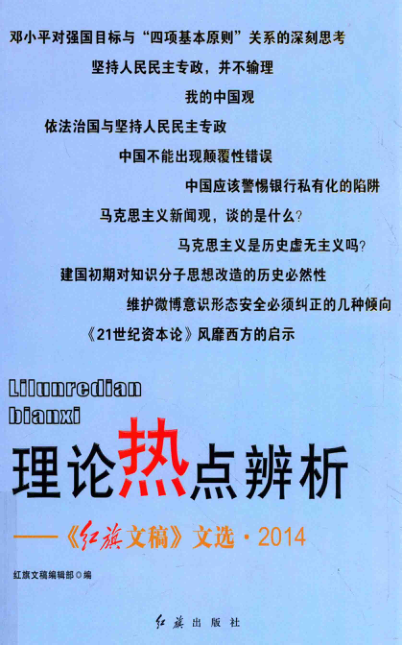 邓小平对强国目标与“四项基本原则”关系的深刻思考

坚持人民民主专政，并不输理

我的中国观

依法治国与坚持人民民主专政

中国不能出现颠覆性错误

中国应该警惕银行私有化的陷阱

马克思主义新闻观，谈的是什么？

马克思主义是历史虚无主义吗？

建国初期对知识分子思想改造的历史必然性

维护微博意识形态安全必须纠正的几种倾向

《21世纪资本论》风靡西方的启示

Lilunredian
bianxi

理论热点辨析

——《红旗文稿》文选·2014

红旗文稿编辑部◎编

红旗出版社